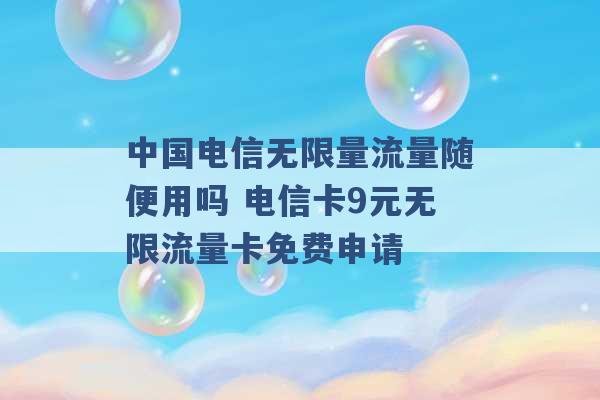 中国电信无限量流量随便用吗 电信卡9元无限流量卡免费申请